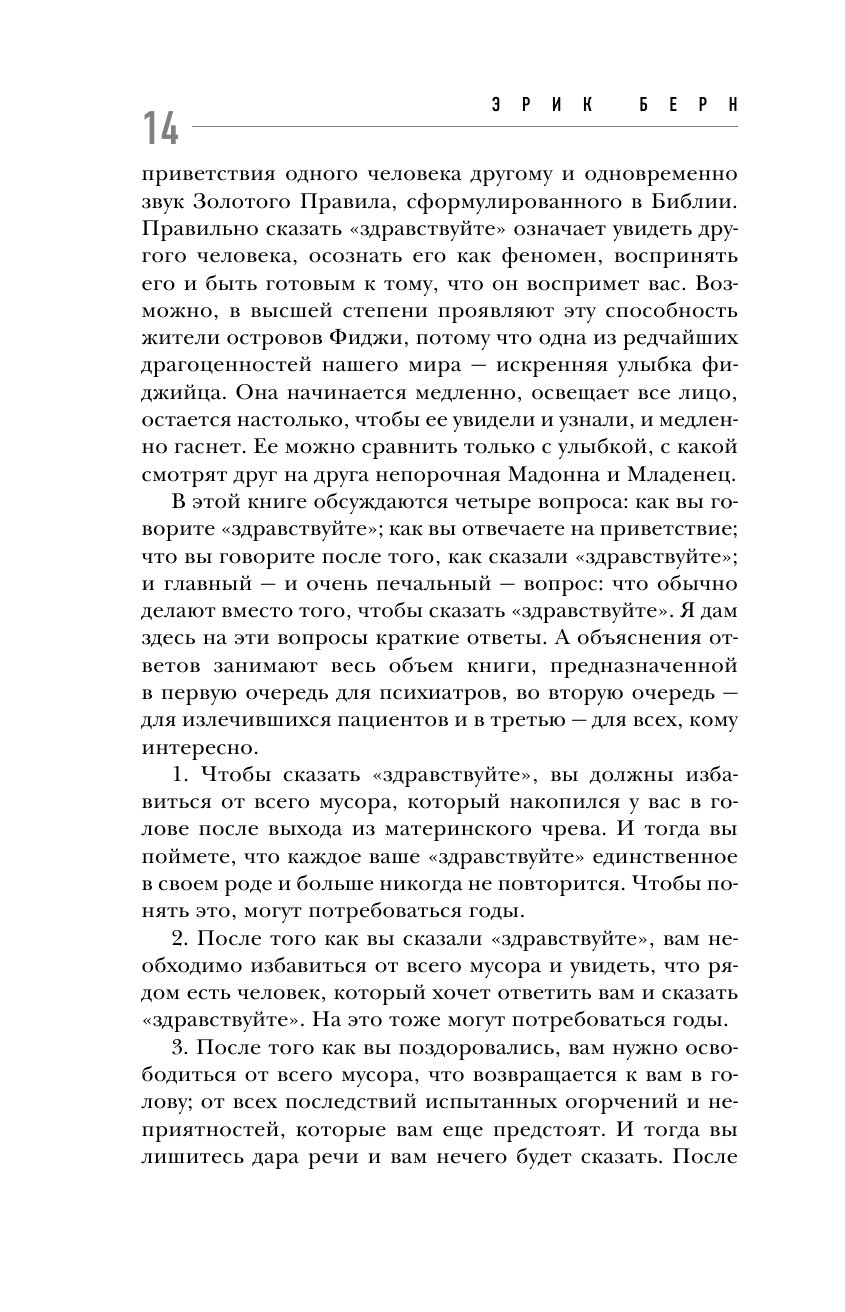 14

ЭРИК БЕРН

приветствия одного человека другому и одновременно звук Золотого Правила, сформулированного в Библии. Правильно сказать «здравствуйте» означает увидеть другого человека, осознать его как феномен, воспринять его и быть готовым к тому, что он воспримет вас. Возможно, в высшей степени проявляют эту способность жители островов Фиджи, потому что одна из редчайших драгоценностей нашего мира — искренняя улыбка фиджийца. Она начинается медленно, освещает все лицо, остается настолько, чтобы ее увидели и узнали, и медленно гаснет. Ее можно сравнить только с улыбкой, с какой смотрят друг на друга непорочная Мадонна и Младенец.

В этой книге обсуждаются четыре вопроса: как вы говорите «здравствуйте»; как вы отвечаете на приветствие; что вы говорите после того, как сказали «здравствуйте»; и главный — и очень печальный — вопрос: что обычно делают вместо того, чтобы сказать «здравствуйте». Я дам здесь на эти вопросы краткие ответы. А объяснения ответов занимают весь объем книги, предназначенной в первую очередь для психиатров, во вторую очередь — для излечившихся пациентов и в третью — для всех, кому интересно.

1. Чтобы сказать «здравствуйте», вы должны избавиться от всего мусора, который накопился у вас в голове после выхода из материнского чрева. И тогда вы поймете, что каждое ваше «здравствуйте» единственное в своем роде и больше никогда не повторится. Чтобы понять это, могут потребоваться годы.

2. После того как вы сказали «здравствуйте», вам необходимо избавиться от всего мусора и увидеть, что рядом есть человек, который хочет ответить вам и сказать «здравствуйте». На это тоже могут потребоваться годы.

3. После того как вы поздоровались, вам нужно освободиться от всего мусора, что возвращается к вам в голову; от всех последствий испытанных огорчений и неприятностей, которые вам еще предстоят. И тогда вы лишитесь дара речи и вам нечего будет сказать. После